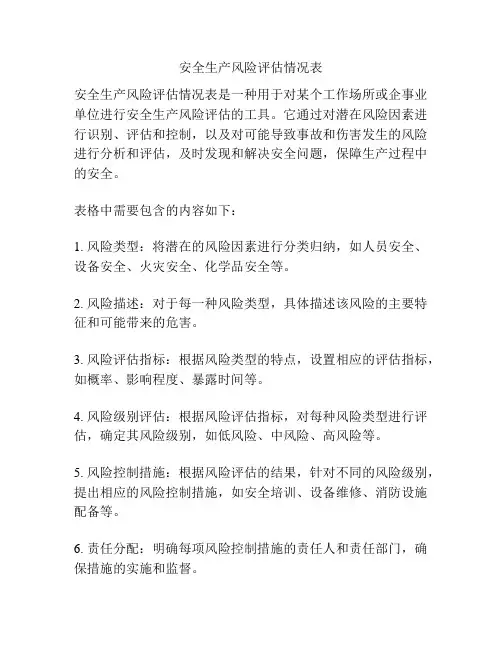 安全生产风险评估情况表

安全生产风险评估情况表是一种用于对某个工作场所或企事业单位进行安全生产风险评估的工具。它通过对潜在风险因素进行识别、评估和控制，以及对可能导致事故和伤害发生的风险进行分析和评估，及时发现和解决安全问题，保障生产过程中的安全。

表格中需要包含的内容如下：

1. 风险类型：将潜在的风险因素进行分类归纳，如人员安全、设备安全、火灾安全、化学品安全等。

2. 风险描述：对于每一种风险类型，具体描述该风险的主要特征和可能带来的危害。

3. 风险评估指标：根据风险类型的特点，设置相应的评估指标，如概率、影响程度、暴露时间等。

4. 风险级别评估：根据风险评估指标，对每种风险类型进行评估，确定其风险级别，如低风险、中风险、高风险等。

5. 风险控制措施：根据风险评估的结果，针对不同的风险级别，提出相应的风险控制措施，如安全培训、设备维修、消防设施配备等。

6. 责任分配：明确每项风险控制措施的责任人和责任部门，确保措施的实施和监督。